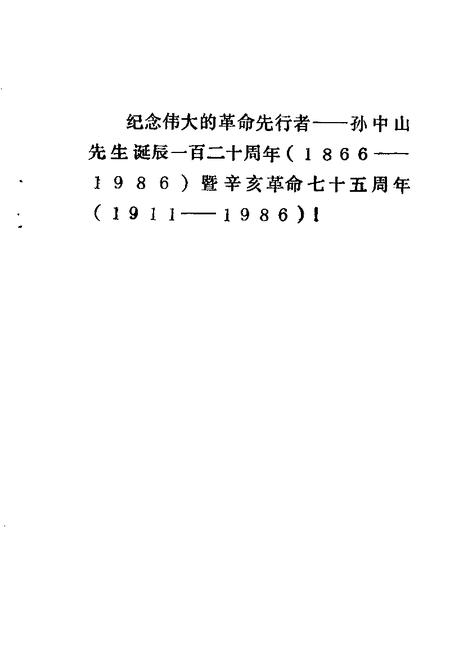 纪念伟大的革命先行者——孙中山先生诞辰一百二十周年（1866——1986）暨辛亥革命七十五周年（1911——1986）！